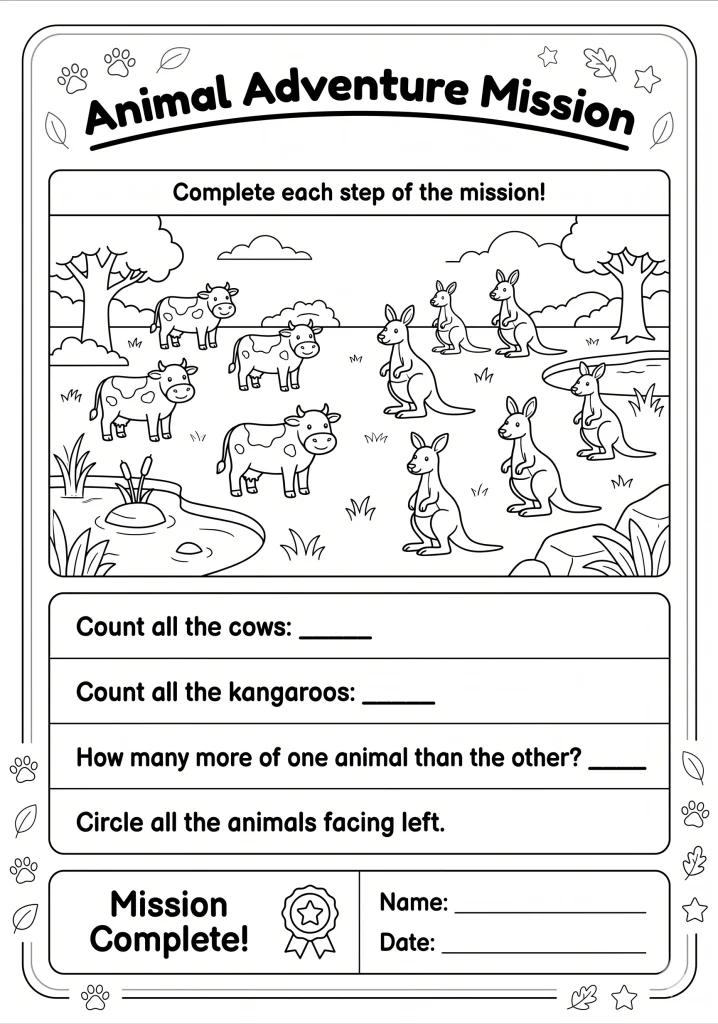 Animal Adventure Mission

Complete each step of the mission!

Count all the cows: ____

Count all the kangaroos: ____

How many more of one animal than the other? ____

Circle all the animals facing left.

Mission Complete!

Name: ____

Date: ____